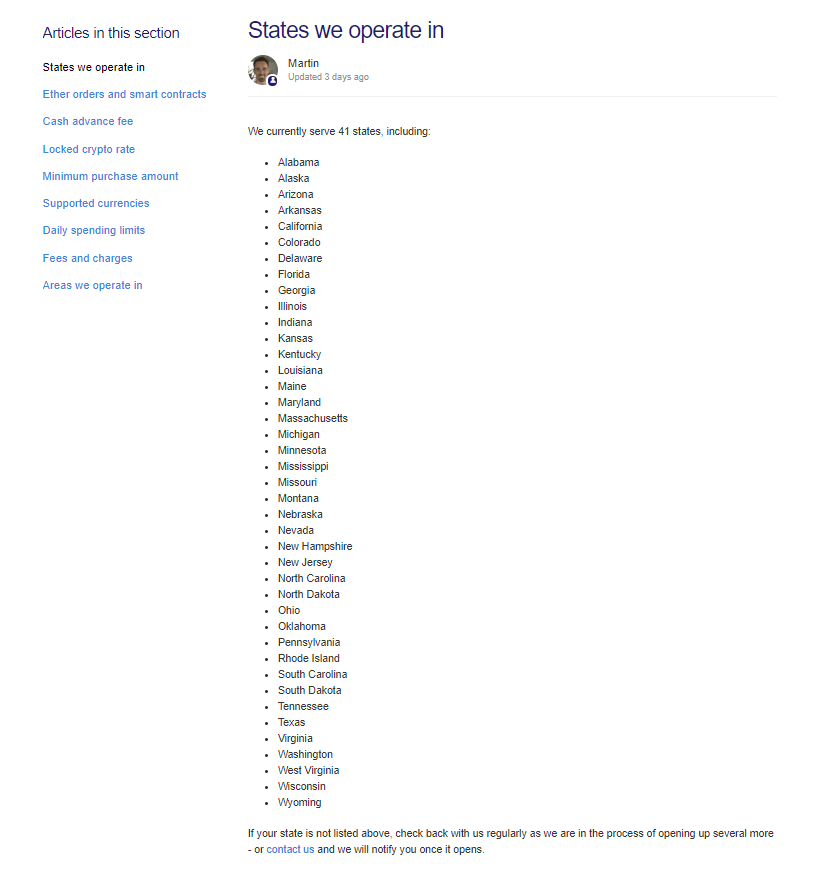 Articles in this section

States we operate in

Ether orders and smart contracts

Cash advance fee

Locked crypto rate

Minimum purchase amount

Supported currencies

Daily spending limits

Fees and charges

Areas we operate in

States we operate in

Martin
Updated 3 days ago

We currently serve 41 states, including:

- Alabama
- Alaska
- Arizona
- Arkansas
- California
- Colorado
- Delaware
- Florida
- Georgia
- Illinois
- Indiana
- Kansas
- Kentucky
- Louisiana
- Maine
- Maryland
- Massachusetts
- Michigan
- Minnesota
- Mississippi
- Missouri
- Montana
- Nebraska
- Nevada
- New Hampshire
- New Jersey
- North Carolina
- North Dakota
- Ohio
- Oklahoma
- Pennsylvania
- Rhode Island
- South Carolina
- South Dakota
- Tennessee
- Texas
- Virginia
- Washington
- West Virginia
- Wisconsin
- Wyoming

If your state is not listed above, check back with us regularly as we are in the process of opening up several more - or contact us and we will notify you once it opens.